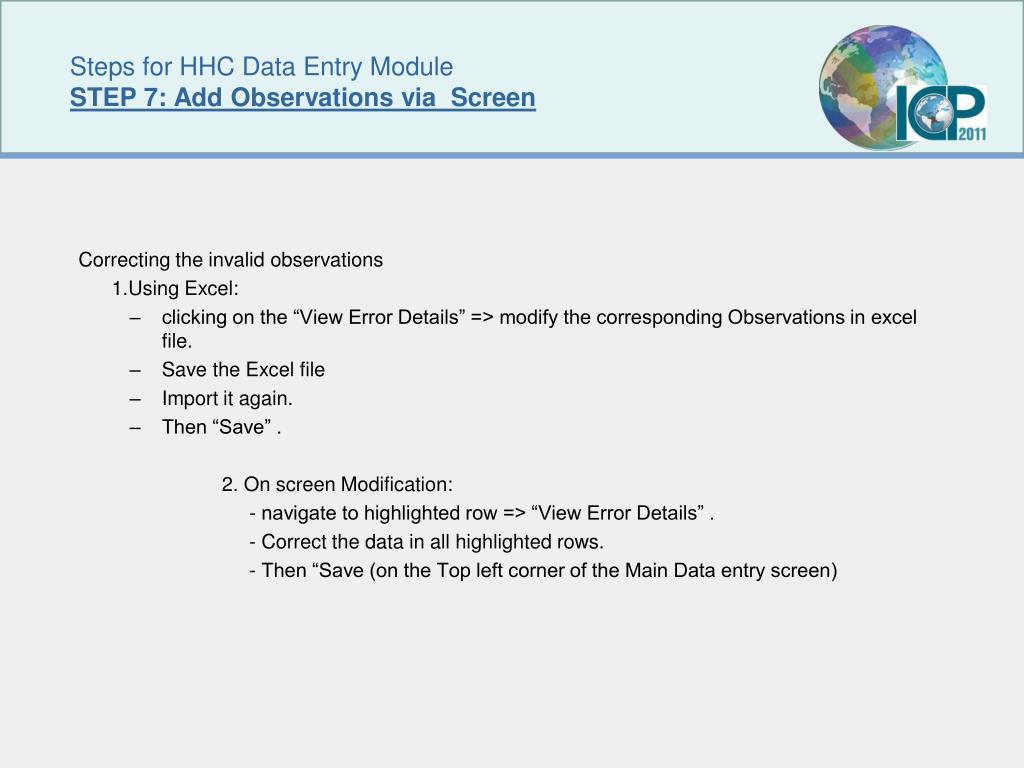 Steps for HHC Data Entry Module
STEP 7: Add Observations via Screen

ICP 2011

Correcting the invalid observations

1.Using Excel:

– clicking on the “View Error Details” => modify the corresponding Observations in excel file.
– Save the Excel file
– Import it again.
– Then “Save” .

2. On screen Modification:

- navigate to highlighted row => “View Error Details” .
- Correct the data in all highlighted rows.
- Then “Save (on the Top left corner of the Main Data entry screen)